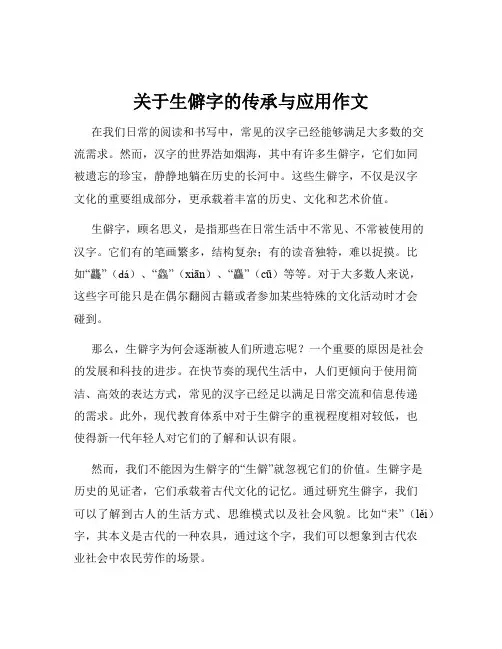 关于生僻字的传承与应用作文

在我们日常的阅读和书写中，常见的汉字已经能够满足大多数的交流需求。然而，汉字的世界浩如烟海，其中有许多生僻字，它们如同被遗忘的珍宝，静静地躺在历史的长河中。这些生僻字，不仅是汉字文化的重要组成部分，更承载着丰富的历史、文化和艺术价值。

生僻字，顾名思义，是指那些在日常生活中不常见、不常被使用的汉字。它们有的笔画繁多，结构复杂；有的读音独特，难以捉摸。比如“龘”（dá）、“鱻”（xiān）、“麤”（cū）等等。对于大多数人来说，这些字可能只是在偶尔翻阅古籍或者参加某些特殊的文化活动时才会碰到。

那么，生僻字为何会逐渐被人们所遗忘呢？一个重要的原因是社会的发展和科技的进步。在快节奏的现代生活中，人们更倾向于使用简洁、高效的表达方式，常见的汉字已经足以满足日常交流和信息传递的需求。此外，现代教育体系中对于生僻字的重视程度相对较低，也使得新一代年轻人对它们的了解和认识有限。

然而，我们不能因为生僻字的“生僻”就忽视它们的价值。生僻字是历史的见证者，它们承载着古代文化的记忆。通过研究生僻字，我们可以了解到古人的生活方式、思维模式以及社会风貌。比如“耒”（lěi）字，其本义是古代的一种农具，通过这个字，我们可以想象到古代农业社会中农民劳作的场景。